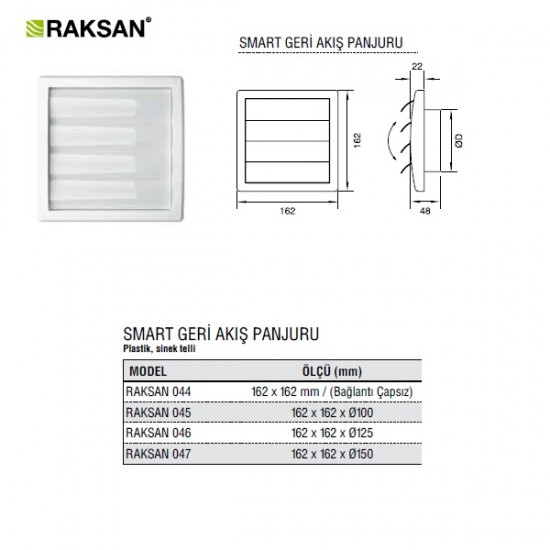 RAKSAN®

SMART GERİ AKIŞ PANJURU

22

162

ØD

162

48

SMART GERİ AKIŞ PANJURU
Plastik, sinek telli

| MODEL | ÖLÇÜ (mm) |
|---|---|
| RAKSAN 044 | 162 x 162 mm / (Bağlantı Çapsız) |
| RAKSAN 045 | 162 x 162 x Ø100 |
| RAKSAN 046 | 162 x 162 x Ø125 |
| RAKSAN 047 | 162 x 162 x Ø150 |